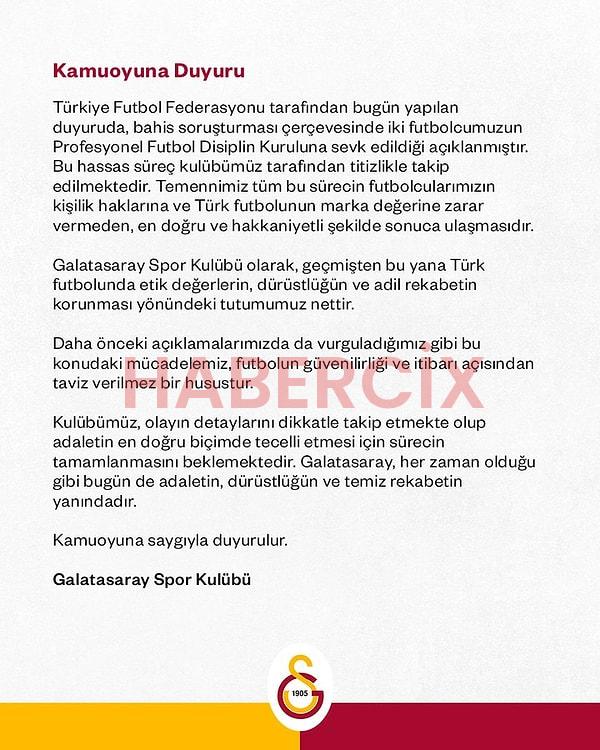 Kamuoyuna Duyuru

Türkiye Futbol Federasyonu tarafından bugün yapılan duyuruda, bahis soruşturması çerçevesinde iki futbolcumuzun Profesyonel Futbol Disiplin Kuruluna sevk edildiği açıklanmıştır. Bu hassas süreç kulübümüz tarafından titizlikle takip edilmektedir. Temennimiz tüm bu sürecin futbolcularımızın kişilik haklarına ve Türk futbolunun marka değerine zarar vermeden, en doğru ve hakkaniyetli şekilde sonuca ulaşmasıdır.

Galatasaray Spor Kulübü olarak, geçmişten bu yana Türk futbolunda etik değerlerin, dürüstlüğün ve adil rekabetin korunması yönündeki tutumumuz nettir.

Daha önceki açıklamalarımızda da vurguladığımız gibi bu konudaki mücadelemiz, futbolun güvenilirliği ve itibarı açısından taviz verilmez bir husustur.

HABERCİX

Kulübümüz, olayın detaylarını dikkatle takip etmekte olup adaletin en doğru biçimde tecelli etmesi için sürecin tamamlanmasını beklemektedir. Galatasaray, her zaman olduğu gibi bugün de adaletin, dürüstlüğün ve temiz rekabetin yanındadır.

Kamuoyuna saygıyla duyurulur.

Galatasaray Spor Kulübü

1905